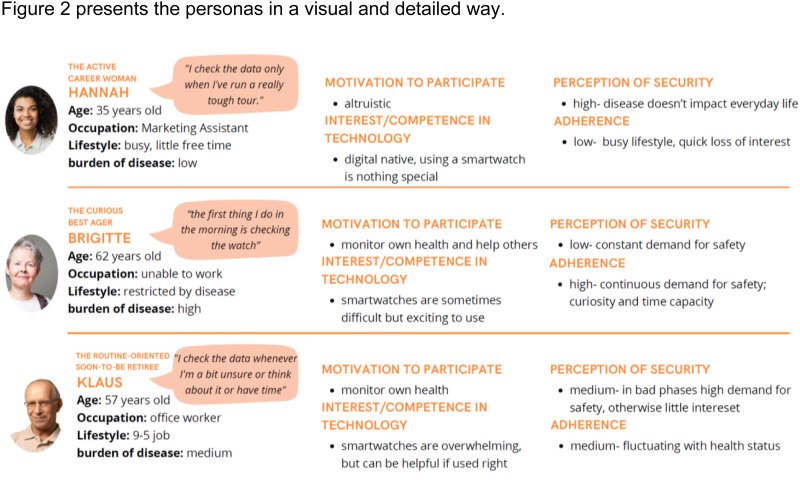 Figure 2 presents the personas in a visual and detailed way.

THE ACTIVE CAREER WOMAN
HANNAH

"I check the data only when I've run a really tough tour."

Age: 35 years old
Occupation: Marketing Assistant
Lifestyle: busy, little free time
burden of disease: low

MOTIVATION TO PARTICIPATE
• altruistic
INTEREST/COMPETENCE IN TECHNOLOGY
• digital native, using a smartwatch is nothing special

PERCEPTION OF SECURITY
• high- disease doesn't impact everyday life
ADHERENCE
• low- busy lifestyle, quick loss of interest

THE CURIOUS BEST AGER
BRIGITTE

"the first thing I do in the morning is checking the watch"

Age: 62 years old
Occupation: unable to work
Lifestyle: restricted by disease
burden of disease: high

MOTIVATION TO PARTICIPATE
• monitor own health and help others
INTEREST/COMPETENCE IN TECHNOLOGY
• smartwatches are sometimes difficult but exciting to use

PERCEPTION OF SECURITY
• low- constant demand for safety
ADHERENCE
• high- continuous demand for safety; curiosity and time capacity

THE ROUTINE-ORIENTED SOON-TO-BE RETIREE
KLAUS

"I check the data whenever I'm a bit unsure or think about it or have time"

Age: 57 years old
Occupation: office worker
Lifestyle: 9-5 job
burden of disease: medium

MOTIVATION TO PARTICIPATE
• monitor own health
INTEREST/COMPETENCE IN TECHNOLOGY
• smartwatches are overwhelming, but can be helpful if used right

PERCEPTION OF SECURITY
• medium- in bad phases high demand for safety, otherwise little intereset
ADHERENCE
• medium- fluctuating with health status